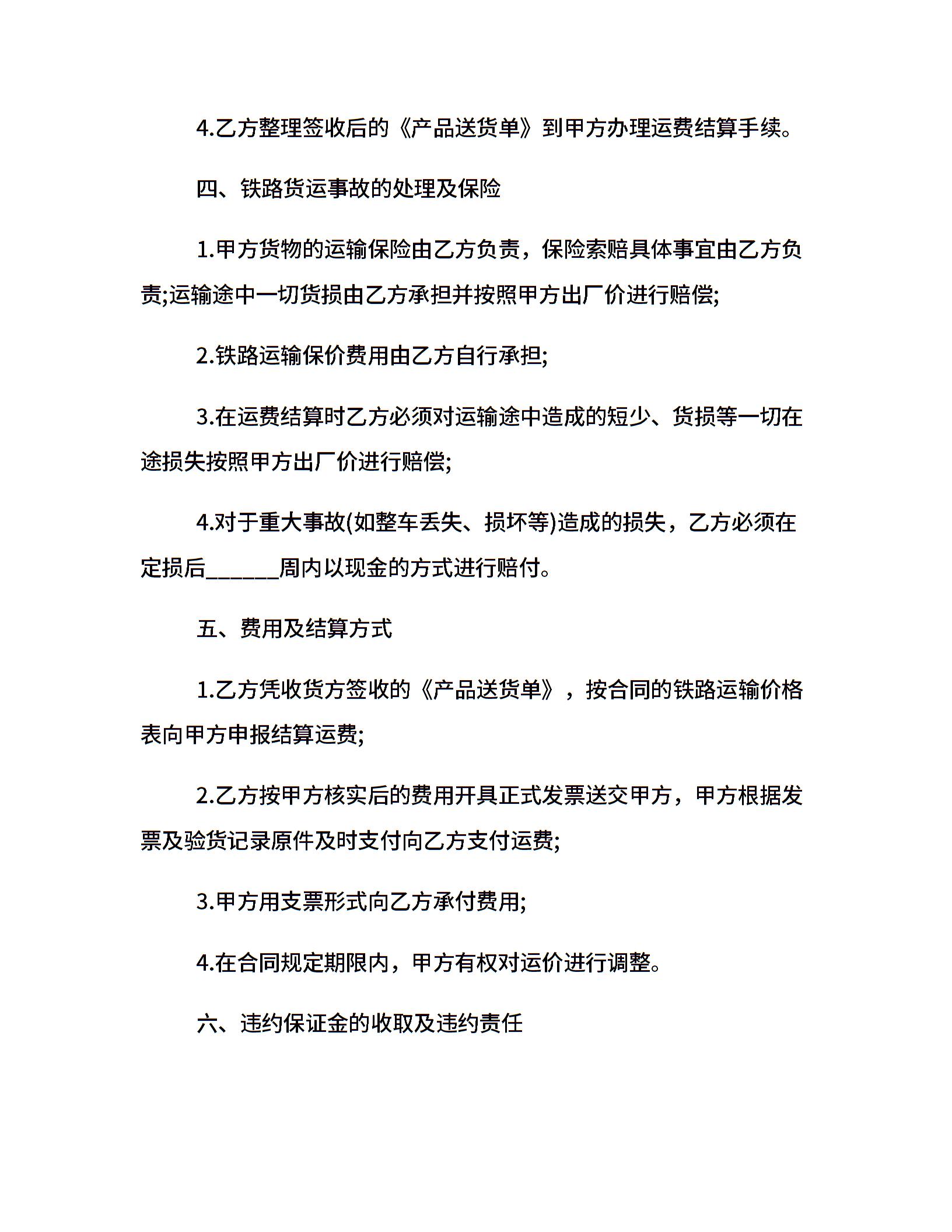 4.乙方整理签收后的《产品送货单》到甲方办理运费结算手续。

四、铁路货运事故的处理及保险

1.甲方货物的运输保险由乙方负责，保险索赔具体事宜由乙方负责;运输途中一切货损由乙方承担并按照甲方出厂价进行赔偿;

2.铁路运输保价费用由乙方自行承担;

3.在运费结算时乙方必须对运输途中造成的短少、货损等一切在途损失按照甲方出厂价进行赔偿;

4.对于重大事故(如整车丢失、损坏等)造成的损失，乙方必须在定损后______周内以现金的方式进行赔付。

五、费用及结算方式

1.乙方凭收货方签收的《产品送货单》，按合同的铁路运输价格表向甲方申报结算运费;

2.乙方按甲方核实后的费用开具正式发票送交甲方，甲方根据发票及验货记录原件及时支付向乙方支付运费;

3.甲方用支票形式向乙方承付费用;

4.在合同规定期限内，甲方有权对运价进行调整。

六、违约保证金的收取及违约责任